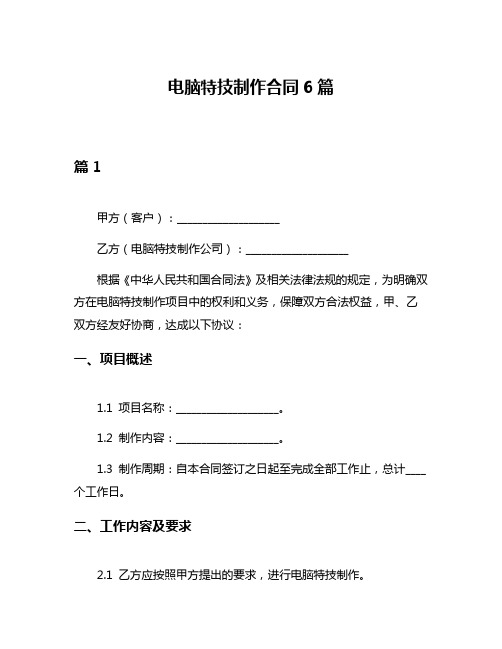 电脑特技制作合同 6 篇

篇 1

甲方（客户）：____________________

乙方（电脑特技制作公司）：____________________

根据《中华人民共和国合同法》及相关法律法规的规定，为明确双方在电脑特技制作项目中的权利和义务，保障双方合法权益，甲、乙双方经友好协商，达成以下协议：

一、项目概述

1.1 项目名称：____________________。

1.2 制作内容：____________________。

1.3 制作周期：自本合同签订之日起至完成全部工作止，总计____个工作日。

二、工作内容及要求

2.1 乙方应按照甲方提出的要求，进行电脑特技制作。